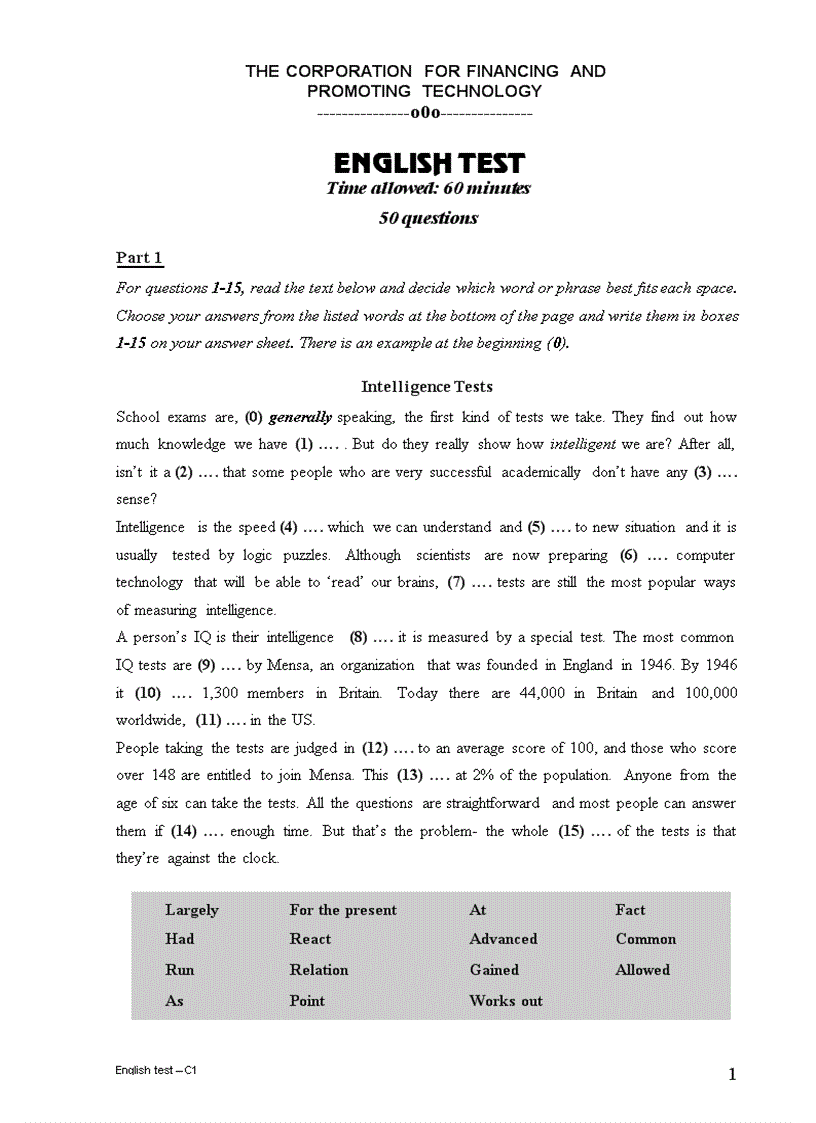 THE CORPORATION FOR FINANCING AND PROMOTING TECHNOLOGY
---------------o0o---------------

ENGLISH TEST
Time allowed: 60 minutes
50 questions

Part 1
For questions 1-15, read the text below and decide which word or phrase best fits each space. Choose your answers from the listed words at the bottom of the page and write them in boxes 1-15 on your answer sheet. There is an example at the beginning (0).

Intelligence Tests
School exams are, (0) generally speaking, the first kind of tests we take. They find out how much knowledge we have (1) …. . But do they really show how intelligent we are? After all, isn't it a (2) …. that some people who are very successful academically don't have any (3) …. sense?
Intelligence is the speed (4) …. which we can understand and (5) …. to new situation and it is usually tested by logic puzzles. Although scientists are now preparing (6) …. computer technology that will be able to 'read' our brains, (7) …. tests are still the most popular ways of measuring intelligence.
A person's IQ is their intelligence (8) …. it is measured by a special test. The most common IQ tests are (9) …. by Mensa, an organization that was founded in England in 1946. By 1946 it (10) …. 1,300 members in Britain. Today there are 44,000 in Britain and 100,000 worldwide, (11) …. in the US.
People taking the tests are judged in (12) …. to an average score of 100, and those who score over 148 are entitled to join Mensa. This (13) …. at 2% of the population. Anyone from the age of six can take the tests. All the questions are straightforward and most people can answer them if (14) …. enough time. But that's the problem- the whole (15) …. of the tests is that they're against the clock.

| Largely | For the present | At | Fact |
|---|---|---|---|
| Had | React | Advanced | Common |
| Run | Relation | Gained | Allowed |
| As | Point | Works out | |

English test – C1
1